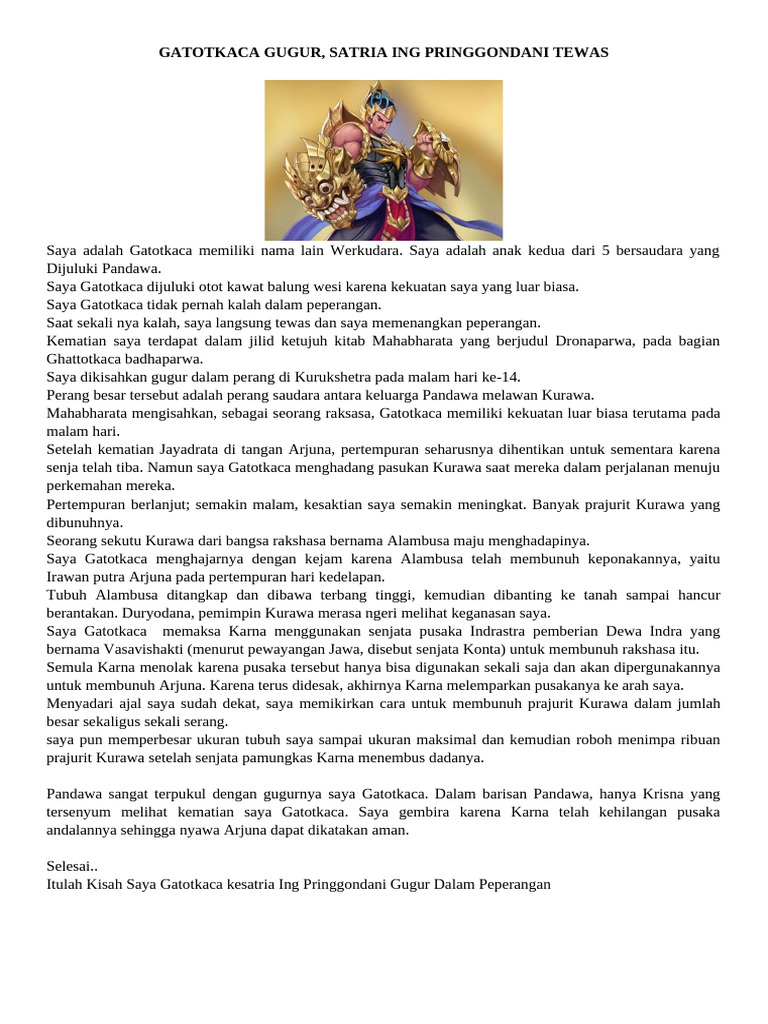 GATOTKACA GUGUR, SATRIA ING PRINGGONDANI TEWAS

Saya adalah Gatotkaca memiliki nama lain Werkudara. Saya adalah anak kedua dari 5 bersaudara yang Dijuluki Pandawa.
Saya Gatotkaca dijuluki otot kawat balung wesi karena kekuatan saya yang luar biasa.
Saya Gatotkaca tidak pernah kalah dalam peperangan.
Saat sekali nya kalah, saya langsung tewas dan saya memenangkan peperangan.
Kematian saya terdapat dalam jilid ketujuh kitab Mahabharata yang berjudul Dronaparwa, pada bagian Ghattotkaca badhaparwa.
Saya dikisahkan gugur dalam perang di Kurukshetra pada malam hari ke-14.
Perang besar tersebut adalah perang saudara antara keluarga Pandawa melawan Kurawa.
Mahabharata mengisahkan, sebagai seorang raksasa, Gatotkaca memiliki kekuatan luar biasa terutama pada malam hari.
Setelah kematian Jayadrata di tangan Arjuna, pertempuran seharusnya dihentikan untuk sementara karena senja telah tiba. Namun saya Gatotkaca menghadang pasukan Kurawa saat mereka dalam perjalanan menuju perkemahan mereka.
Pertempuran berlanjut; semakin malam, kesaktian saya semakin meningkat. Banyak prajurit Kurawa yang dibunuhnya.
Seorang sekutu Kurawa dari bangsa rakshasa bernama Alambusa maju menghadapinya.
Saya Gatotkaca menghajarnya dengan kejam karena Alambusa telah membunuh keponakannya, yaitu Irawan putra Arjuna pada pertempuran hari kedelapan.
Tubuh Alambusa ditangkap dan dibawa terbang tinggi, kemudian dibanting ke tanah sampai hancur berantakan. Duryodana, pemimpin Kurawa merasa ngeri melihat keganasan saya.
Saya Gatotkaca memaksa Karna menggunakan senjata pusaka Indrastra pemberian Dewa Indra yang bernama Vasavishakti (menurut pewayangan Jawa, disebut senjata Konta) untuk membunuh rakshasa itu.
Semula Karna menolak karena pusaka tersebut hanya bisa digunakan sekali saja dan akan dipergunakannya untuk membunuh Arjuna. Karena terus didesak, akhirnya Karna melemparkan pusakanya ke arah saya.
Menyadari ajal saya sudah dekat, saya memikirkan cara untuk membunuh prajurit Kurawa dalam jumlah besar sekaligus sekali serang.
saya pun memperbesar ukuran tubuh saya sampai ukuran maksimal dan kemudian roboh menimpa ribuan prajurit Kurawa setelah senjata pamungkas Karna menembus dadanya.

Pandawa sangat terpukul dengan gugurnya saya Gatotkaca. Dalam barisan Pandawa, hanya Krisna yang tersenyum melihat kematian saya Gatotkaca. Saya gembira karena Karna telah kehilangan pusaka andalannya sehingga nyawa Arjuna dapat dikatakan aman.

Selesai..
Itulah Kisah Saya Gatotkaca kesatria Ing Pringgondani Gugur Dalam Peperangan